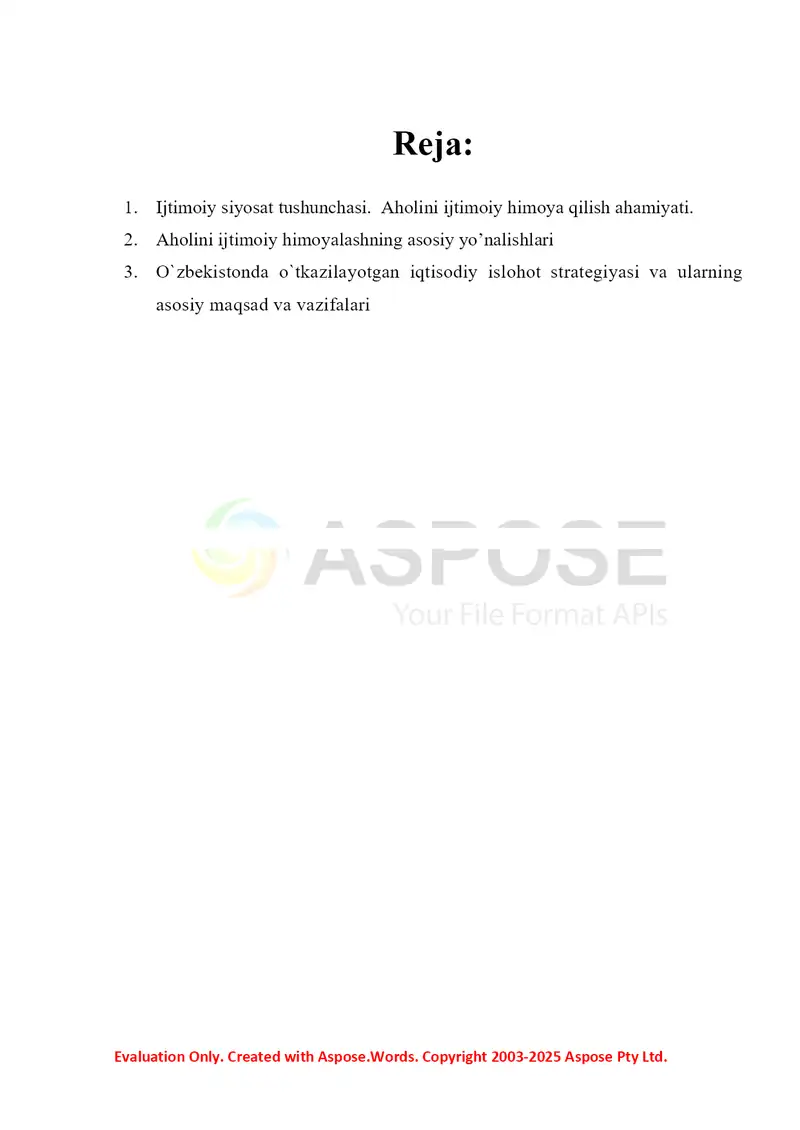 Reja:

1. Ijtimoiy siyosat tushunchasi. Aholini ijtimoiy himoya qilish ahamiyati.
2. Aholini ijtimoiy himoyalashning asosiy yo’nalishlari
3. O`zbekistonda o`tkazilayotgan iqtisodiy islohot strategiyasi va ularning asosiy maqsad va vazifalari

ASPOSE
Your File Format APIs

Evaluation Only. Created with Aspose.Words. Copyright 2003-2025 Aspose Pty Ltd.